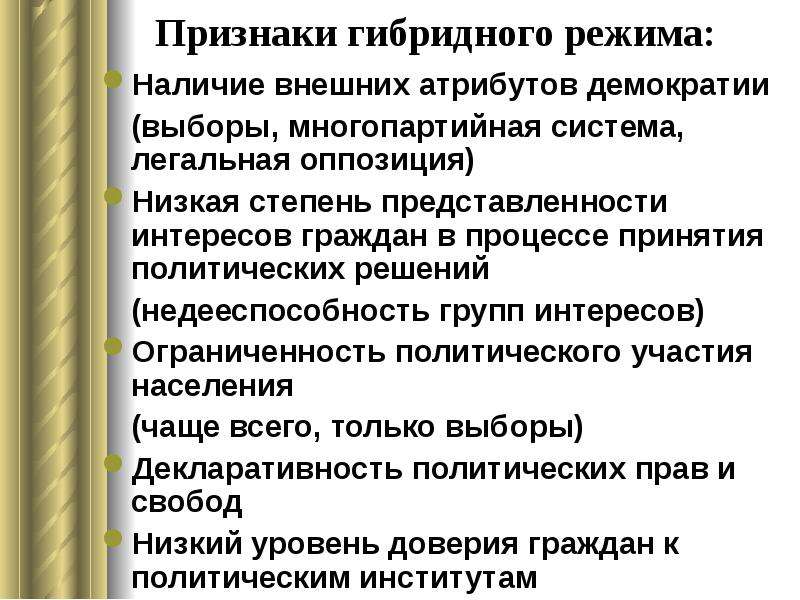 Признаки гибридного режима:

Наличие внешних атрибутов демократии

(выборы, многопартийная система, легальная оппозиция)

Низкая степень представленности интересов граждан в процессе принятия политических решений

(недееспособность групп интересов)

Ограниченность политического участия населения

(чаще всего, только выборы)

Декларативность политических прав и свобод

Низкий уровень доверия граждан к политическим институтам